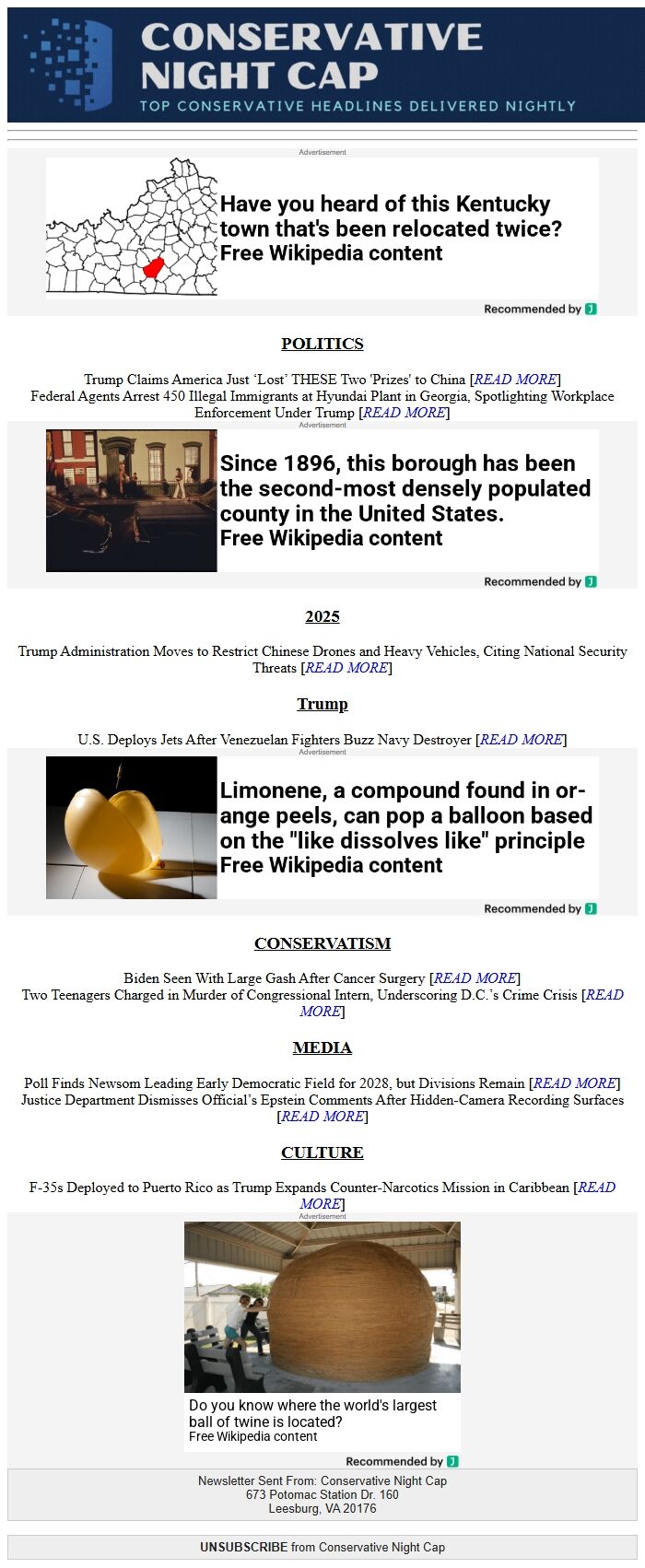 CONSERVATIVE NIGHT CAP
TOP CONSERVATIVE HEADLINES DELIVERED NIGHTLY

Advertisement

Have you heard of this Kentucky town that's been relocated twice?
Free Wikipedia content

Recommended by

POLITICS

Trump Claims America Just 'Lost' THESE Two 'Prizes' to China [READ MORE]
Federal Agents Arrest 450 Illegal Immigrants at Hyundai Plant in Georgia, Spotlighting Workplace Enforcement Under Trump [READ MORE]

Advertisement

Since 1896, this borough has been the second-most densely populated county in the United States.
Free Wikipedia content

Recommended by

2025

Trump Administration Moves to Restrict Chinese Drones and Heavy Vehicles, Citing National Security Threats [READ MORE]

Trump

U.S. Deploys Jets After Venezuelan Fighters Buzz Navy Destroyer [READ MORE]

Advertisement

Limonene, a compound found in orange peels, can pop a balloon based on the "like dissolves like" principle
Free Wikipedia content

Recommended by

CONSERVATISM

Biden Seen With Large Gash After Cancer Surgery [READ MORE]
Two Teenagers Charged in Murder of Congressional Intern, Underscoring D.C.'s Crime Crisis [READ MORE]

MEDIA

Poll Finds Newsom Leading Early Democratic Field for 2028, but Divisions Remain [READ MORE]
Justice Department Dismisses Official's Epstein Comments After Hidden-Camera Recording Surfaces [READ MORE]

CULTURE

F-35s Deployed to Puerto Rico as Trump Expands Counter-Narcotics Mission in Caribbean [READ MORE]

Advertisement

Do you know where the world's largest ball of twine is located?
Free Wikipedia content

Recommended by

Newsletter Sent From: Conservative Night Cap
673 Potomac Station Dr. 160
Leesburg, VA 20176

UNSUBSCRIBE from Conservative Night Cap